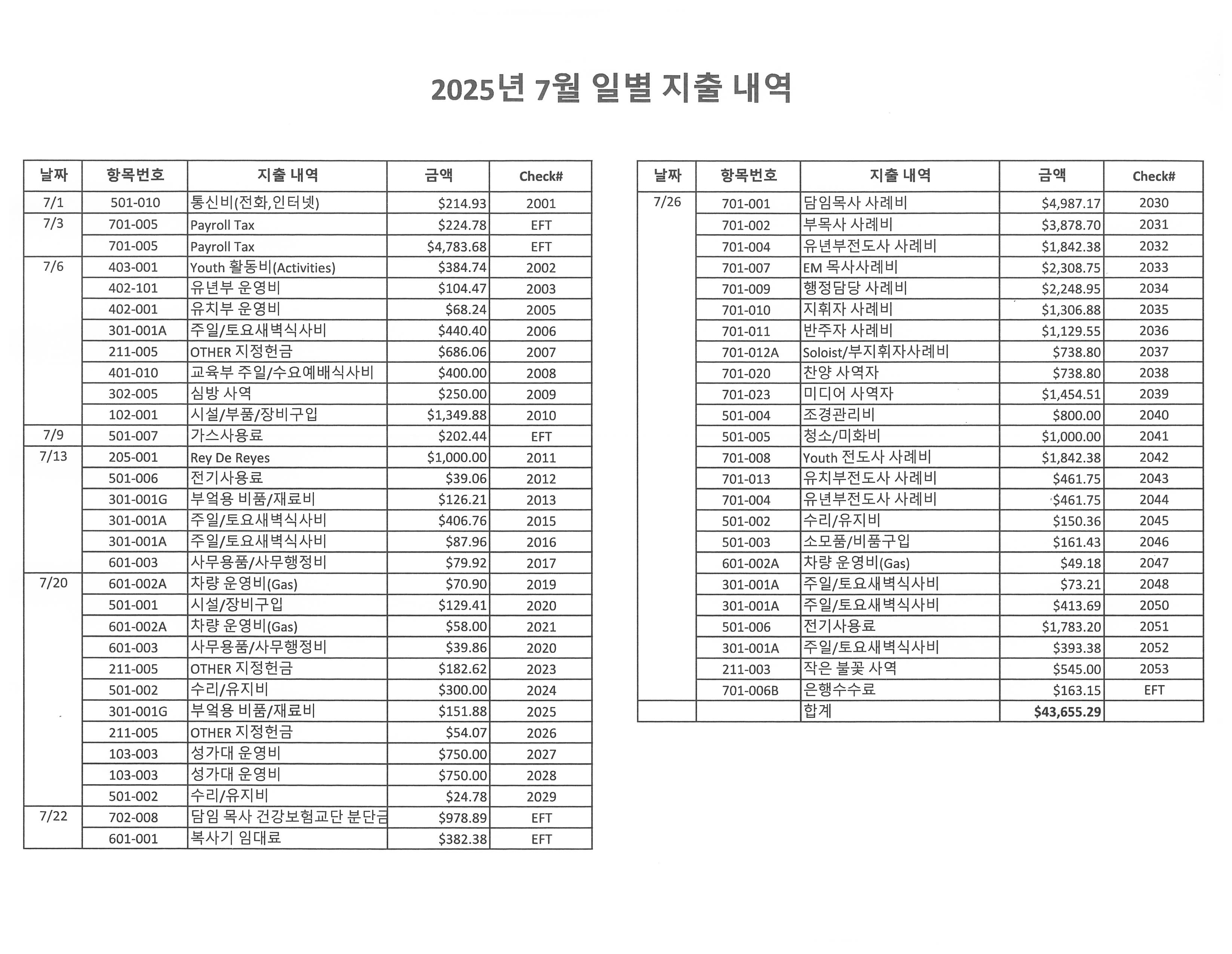 2025년 7월 일별 지출 내역

| 날짜 | 항목번호 | 지출 내역 | 금액 | Check# |
|---|---|---|---|---|
| 7/1 | 501-010 | 통신비(전화,인터넷) | $214.93 | 2001 |
| 7/3 | 701-005 | Payroll Tax | $224.78 | EFT |
| | 701-005 | Payroll Tax | $4,783.68 | EFT |
| 7/6 | 403-001 | Youth 활동비(Activities) | $384.74 | 2002 |
| | 402-101 | 유년부 운영비 | $104.47 | 2003 |
| | 402-001 | 유치부 운영비 | $68.24 | 2005 |
| | 301-001A | 주일/토요새벽식사비 | $440.40 | 2006 |
| | 211-005 | OTHER 지정헌금 | $686.06 | 2007 |
| | 401-010 | 교육부 주일/수요예배식사비 | $400.00 | 2008 |
| | 302-005 | 심방 사역 | $250.00 | 2009 |
| | 102-001 | 시설/부품/장비구입 | $1,349.88 | 2010 |
| 7/9 | 501-007 | 가스사용료 | $202.44 | EFT |
| 7/13 | 205-001 | Rey De Reyes | $1,000.00 | 2011 |
| | 501-006 | 전기사용료 | $39.06 | 2012 |
| | 301-001G | 부엌용 비품/재료비 | $126.21 | 2013 |
| | 301-001A | 주일/토요새벽식사비 | $406.76 | 2015 |
| | 301-001A | 주일/토요새벽식사비 | $87.96 | 2016 |
| | 601-003 | 사무용품/사무행정비 | $79.92 | 2017 |
| 7/20 | 601-002A | 차량 운영비(Gas) | $70.90 | 2019 |
| | 501-001 | 시설/장비구입 | $129.41 | 2020 |
| | 601-002A | 차량 운영비(Gas) | $58.00 | 2021 |
| | 601-003 | 사무용품/사무행정비 | $39.86 | 2020 |
| | 211-005 | OTHER 지정헌금 | $182.62 | 2023 |
| | 501-002 | 수리/유지비 | $300.00 | 2024 |
| | 301-001G | 부엌용 비품/재료비 | $151.88 | 2025 |
| | 211-005 | OTHER 지정헌금 | $54.07 | 2026 |
| | 103-003 | 성가대 운영비 | $750.00 | 2027 |
| | 103-003 | 성가대 운영비 | $750.00 | 2028 |
| | 501-002 | 수리/유지비 | $24.78 | 2029 |
| 7/22 | 702-008 | 담임 목사 건강보험교단 분단금 | $978.89 | EFT |
| | 601-001 | 복사기 임대료 | $382.38 | EFT |

| 날짜 | 항목번호 | 지출 내역 | 금액 | Check# |
|---|---|---|---|---|
| 7/26 | 701-001 | 담임목사 사례비 | $4,987.17 | 2030 |
| | 701-002 | 부목사 사례비 | $3,878.70 | 2031 |
| | 701-004 | 유년부전도사 사례비 | $1,842.38 | 2032 |
| | 701-007 | EM 목사사례비 | $2,308.75 | 2033 |
| | 701-009 | 행정담당 사례비 | $2,248.95 | 2034 |
| | 701-010 | 지휘자 사례비 | $1,306.88 | 2035 |
| | 701-011 | 반주자 사례비 | $1,129.55 | 2036 |
| | 701-012A | Soloist/부지휘자사례비 | $738.80 | 2037 |
| | 701-020 | 찬양 사역자 | $738.80 | 2038 |
| | 701-023 | 미디어 사역자 | $1,454.51 | 2039 |
| | 501-004 | 조경관리비 | $800.00 | 2040 |
| | 501-005 | 청소/미화비 | $1,000.00 | 2041 |
| | 701-008 | Youth 전도사 사례비 | $1,842.38 | 2042 |
| | 701-013 | 유치부전도사 사례비 | $461.75 | 2043 |
| | 701-004 | 유년부전도사 사례비 | $461.75 | 2044 |
| | 501-002 | 수리/유지비 | $150.36 | 2045 |
| | 501-003 | 소모품/비품구입 | $161.43 | 2046 |
| | 601-002A | 차량 운영비(Gas) | $49.18 | 2047 |
| | 301-001A | 주일/토요새벽식사비 | $73.21 | 2048 |
| | 301-001A | 주일/토요새벽식사비 | $413.69 | 2050 |
| | 501-006 | 전기사용료 | $1,783.20 | 2051 |
| | 301-001A | 주일/토요새벽식사비 | $393.38 | 2052 |
| | 211-003 | 작은 불꽃 사역 | $545.00 | 2053 |
| | 701-006B | 은행수수료 | $163.15 | EFT |
| | | 합계 | $43,655.29 | |